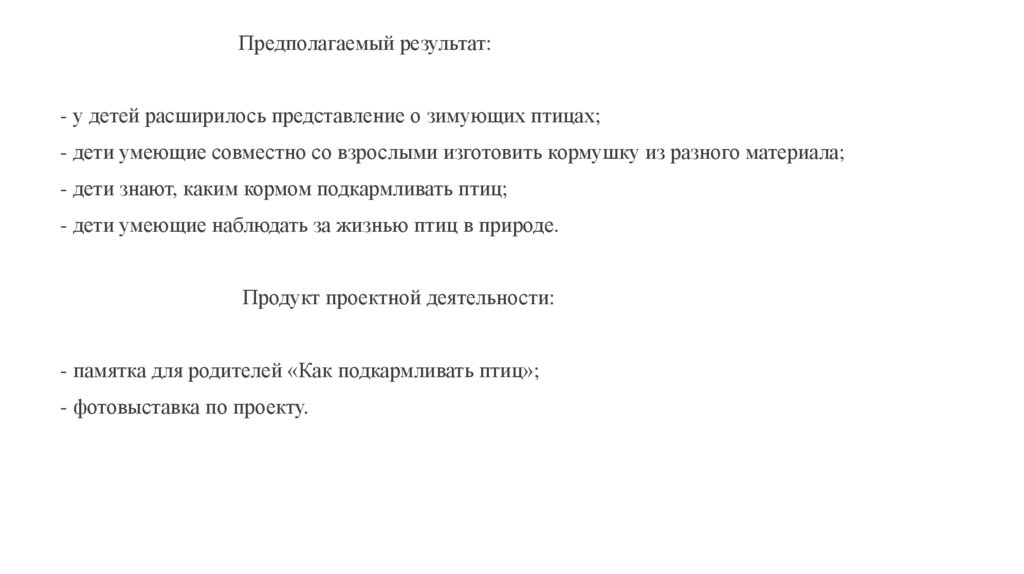 Предполагаемый результат:

- у детей расширилось представление о зимующих птицах;
- дети умеющие совместно со взрослыми изготовить кормушку из разного материала;
- дети знают, каким кормом подкармливать птиц;
- дети умеющие наблюдать за жизнью птиц в природе.

Продукт проектной деятельности:

- памятка для родителей «Как подкармливать птиц»;
- фотовыставка по проекту.